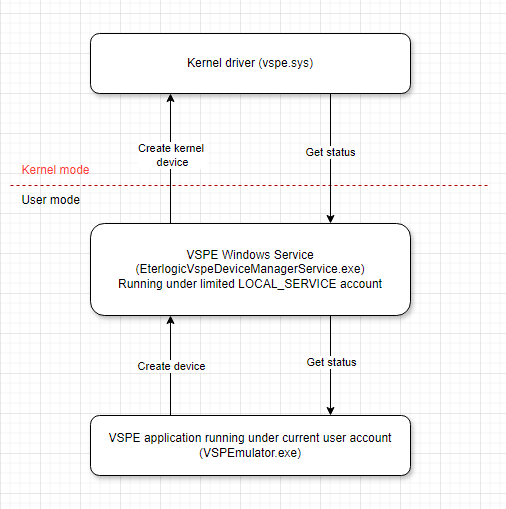 Kernel driver (vspe.sys)

Create kernel device

Get status

Kernel mode

User mode

VSPE Windows Service (EterlogicVspeDeviceManagerService.exe) Running under limited LOCAL_SERVICE account

Create device

Get status

VSPE application running under current user account (VSPEmulator.exe)